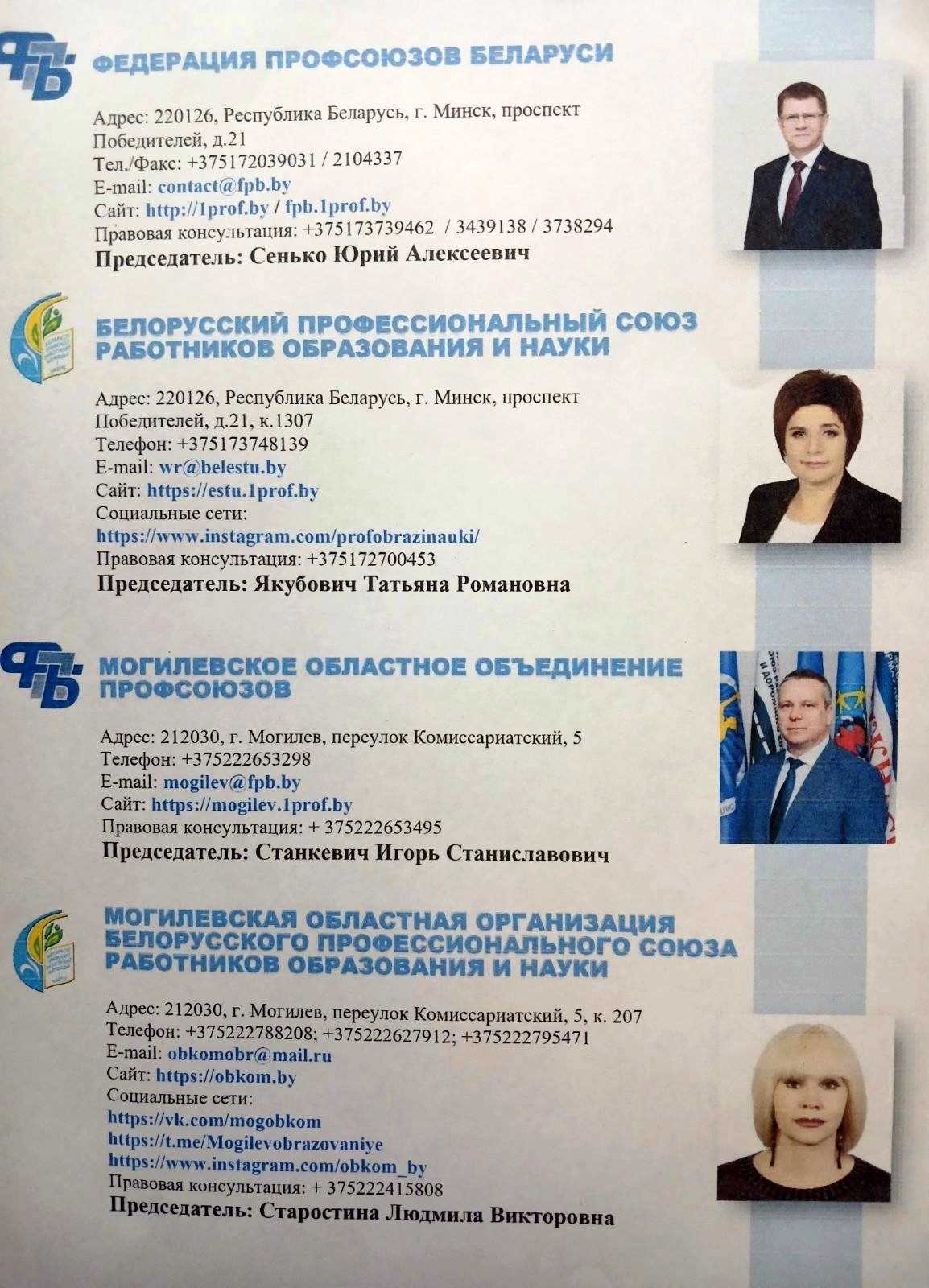 ФПБ

ФЕДЕРАЦИЯ ПРОФСОЮЗОВ БЕЛАРУСИ

Адрес: 220126, Республика Беларусь, г. Минск, проспект Победителей, д.21
Тел./Факс: +375172039031 / 2104337
E-mail: contact@fpb.by
Сайт: http://1prof.by / fpb.1prof.by
Правовая консультация: +375173739462 / 3439138 / 3738294
Председатель: Сенько Юрий Алексеевич

БЕЛОРУССКИЙ ПРОФЕССИОНАЛЬНЫЙ СОЮЗ РАБОТНИКОВ ОБРАЗОВАНИЯ И НАУКИ

Адрес: 220126, Республика Беларусь, г. Минск, проспект Победителей, д.21, к.1307
Телефон: +375173748139
E-mail: wr@belestu.by
Сайт: https://estu.1prof.by
Социальные сети:
https://www.instagram.com/profobrazinauki/
Правовая консультация: +375172700453
Председатель: Якубович Татьяна Романовна

ФПБ

МОГИЛЕВСКОЕ ОБЛАСТНОЕ ОБЪЕДИНЕНИЕ ПРОФСОЮЗОВ

Адрес: 212030, г. Могилев, переулок Комиссариатский, 5
Телефон: +375222653298
E-mail: mogilev@fpb.by
Сайт: https://mogilev.1prof.by
Правовая консультация: + 375222653495
Председатель: Станкевич Игорь Станиславович

МОГИЛЕВСКАЯ ОБЛАСТНАЯ ОРГАНИЗАЦИЯ БЕЛОРУССКОГО ПРОФЕССИОНАЛЬНОГО СОЮЗА РАБОТНИКОВ ОБРАЗОВАНИЯ И НАУКИ

Адрес: 212030, г. Могилев, переулок Комиссариатский, 5, к. 207
Телефон: +375222788208; +375222627912; +375222795471
E-mail: obkomobr@mail.ru
Сайт: https://obkom.by
Социальные сети:
https://vk.com/mogobkom
https://t.me/Mogilevobrazovaniye
https://www.instagram.com/obkom_by
Правовая консультация: + 375222415808
Председатель: Старостина Людмила Викторовна